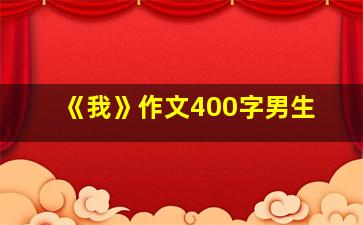 《我》作文400字男生